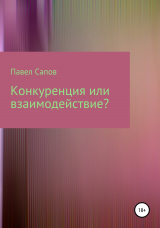 Павел Сапов

Конкуренция или взаимодействие?

18+